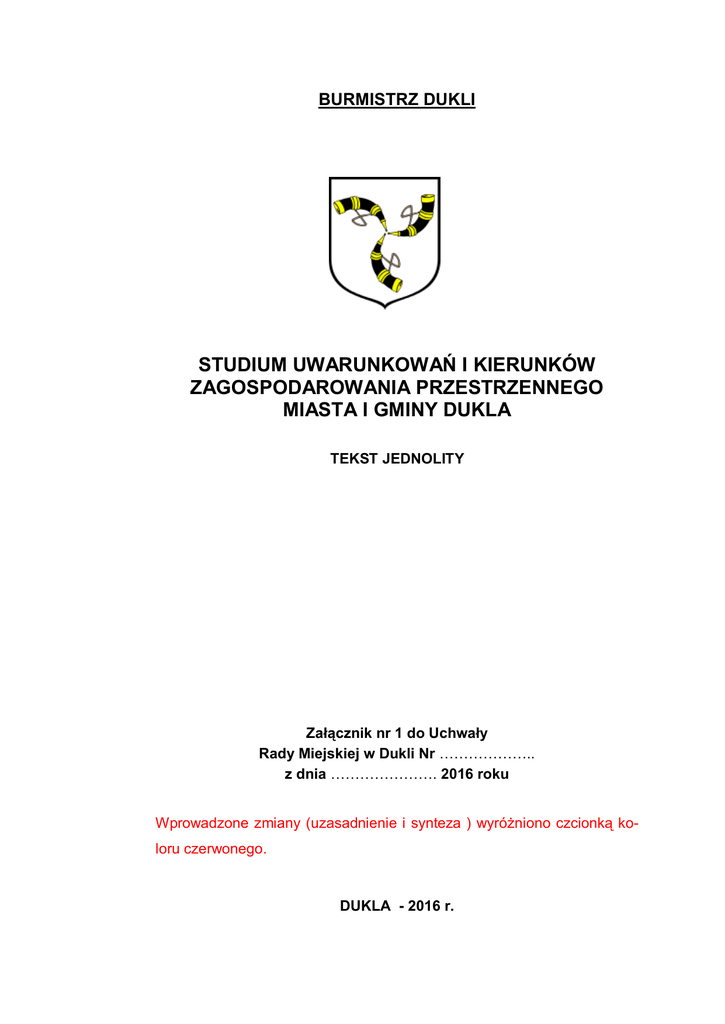 BURMISTRZ DUKLI

STUDIUM UWARUNKOWAŃ I KIERUNKÓW ZAGOSPODAROWANIA PRZESTRZENNEGO MIASTA I GMINY DUKLA

TEKST JEDNOLITY

Załącznik nr 1 do Uchwały
Rady Miejskiej w Dukli Nr ………………..
z dnia …………………. 2016 roku

Wprowadzone zmiany (uzasadnienie i synteza ) wyróżniono czcionką koloru czerwonego.

DUKLA - 2016 r.